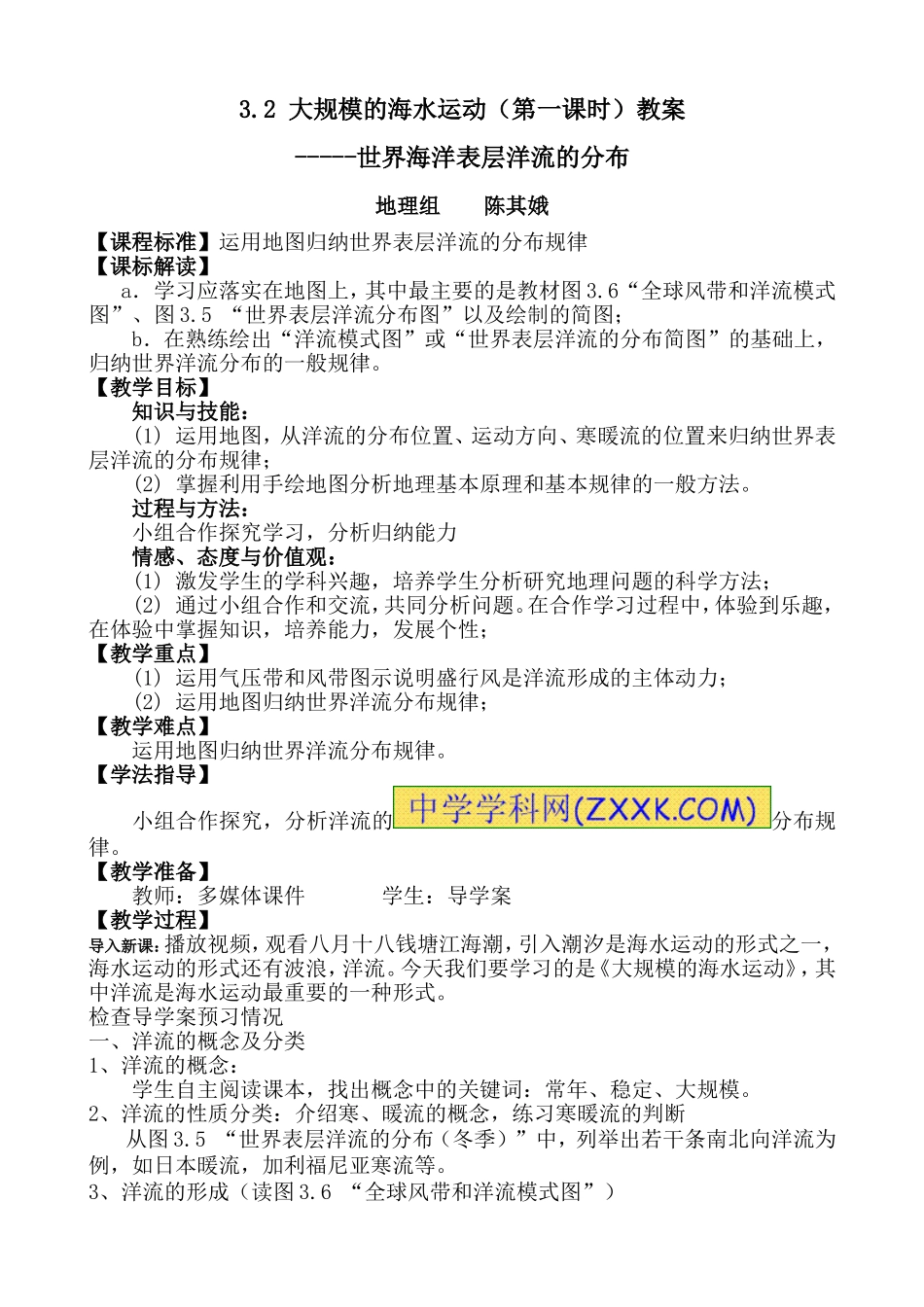 3.2 大规模的海水运动（第一课时）教案

-----世界海洋表层洋流的分布

地理组　　陈其娥

【课程标准】运用地图归纳世界表层洋流的分布规律
【课标解读】
a．学习应落实在地图上，其中最主要的是教材图3.6“全球风带和洋流模式图”、图3.5 “世界表层洋流分布图”以及绘制的简图；
b．在熟练绘出“洋流模式图”或“世界表层洋流的分布简图”的基础上，归纳世界洋流分布的一般规律。
【教学目标】
知识与技能：
(1) 运用地图，从洋流的分布位置、运动方向、寒暖流的位置来归纳世界表层洋流的分布规律；
(2) 掌握利用手绘地图分析地理基本原理和基本规律的一般方法。
过程与方法：
小组合作探究学习，分析归纳能力
情感、态度与价值观：
(1) 激发学生的学科兴趣，培养学生分析研究地理问题的科学方法；
(2) 通过小组合作和交流，共同分析问题。在合作学习过程中，体验到乐趣，在体验中掌握知识，培养能力，发展个性；
【教学重点】
(1) 运用气压带和风带图示说明盛行风是洋流形成的主体动力；
(2) 运用地图归纳世界洋流分布规律；
【教学难点】
运用地图归纳世界洋流分布规律。
【学法指导】
小组合作探究，分析洋流的中学学科网(ZXXK.COM)分布规律。
【教学准备】
教师：多媒体课件　　　　学生：导学案
【教学过程】
导入新课：播放视频，观看八月十八钱塘江海潮，引入潮汐是海水运动的形式之一，海水运动的形式还有波浪，洋流。今天我们要学习的是《大规模的海水运动》，其中洋流是海水运动最重要的一种形式。
检查导学案预习情况
一、洋流的概念及分类
1、洋流的概念：
学生自主阅读课本，找出概念中的关键词：常年、稳定、大规模。
2、洋流的性质分类：介绍寒、暖流的概念，练习寒暖流的判断
从图3.5 “世界表层洋流的分布（冬季）”中，列举出若干条南北向洋流为例，如日本暖流，加利福尼亚寒流等。
3、洋流的形成（读图3.6 “全球风带和洋流模式图”）